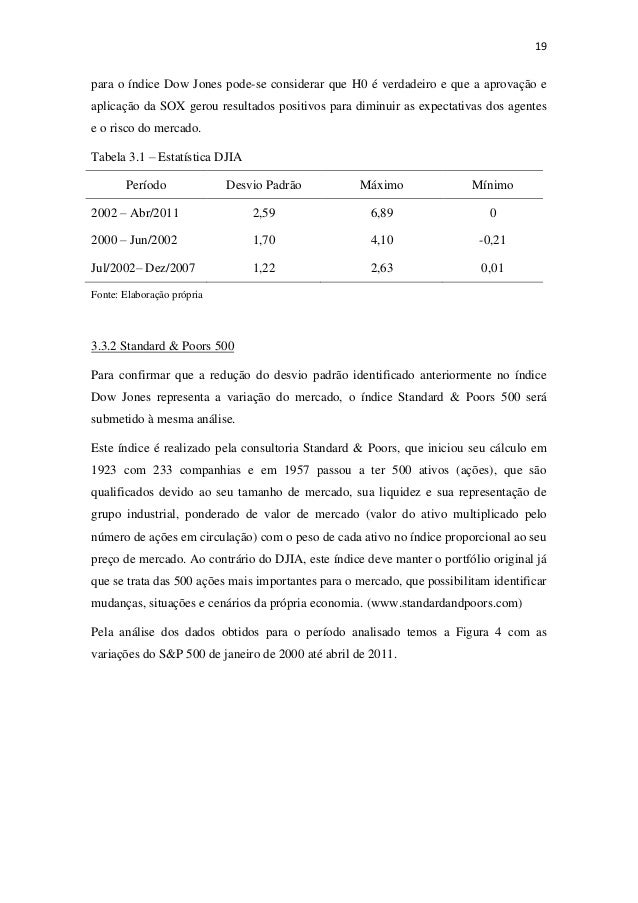 19

para o índice Dow Jones pode-se considerar que H0 é verdadeiro e que a aprovação e aplicação da SOX gerou resultados positivos para diminuir as expectativas dos agentes e o risco do mercado.

Tabela 3.1 – Estatística DJIA

| Período | Desvio Padrão | Máximo | Mínimo |
|---|---|---|---|
| 2002 – Abr/2011 | 2,59 | 6,89 | 0 |
| 2000 – Jun/2002 | 1,70 | 4,10 | -0,21 |
| Jul/2002– Dez/2007 | 1,22 | 2,63 | 0,01 |

Fonte: Elaboração própria

3.3.2 Standard & Poors 500

Para confirmar que a redução do desvio padrão identificado anteriormente no índice Dow Jones representa a variação do mercado, o índice Standard & Poors 500 será submetido à mesma análise.

Este índice é realizado pela consultoria Standard & Poors, que iniciou seu cálculo em 1923 com 233 companhias e em 1957 passou a ter 500 ativos (ações), que são qualificados devido ao seu tamanho de mercado, sua liquidez e sua representação de grupo industrial, ponderado de valor de mercado (valor do ativo multiplicado pelo número de ações em circulação) com o peso de cada ativo no índice proporcional ao seu preço de mercado. Ao contrário do DJIA, este índice deve manter o portfólio original já que se trata das 500 ações mais importantes para o mercado, que possibilitam identificar mudanças, situações e cenários da própria economia. (www.standardandpoors.com)

Pela análise dos dados obtidos para o período analisado temos a Figura 4 com as variações do S&P 500 de janeiro de 2000 até abril de 2011.